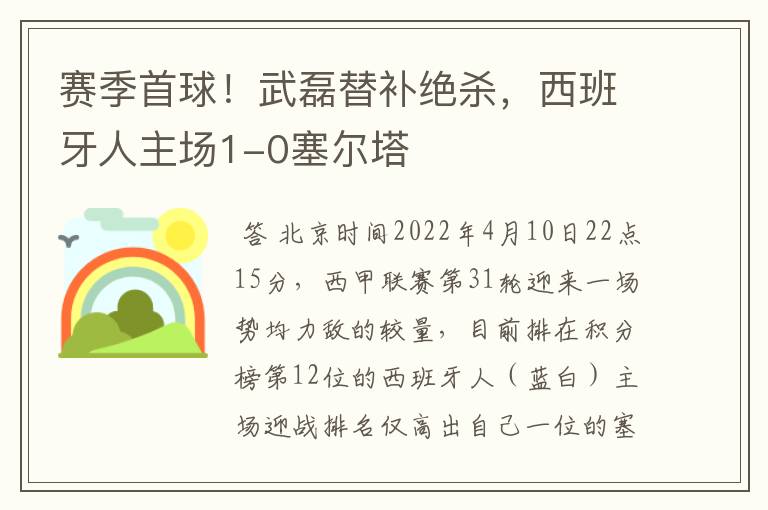 赛季首球！武磊替补绝杀，西班牙人主场1-0塞尔塔

答 北京时间2022年4月10日22点15分，西甲联赛第31轮迎来一场势均力敌的较量，目前排在积分榜第12位的西班牙人（蓝白）主场迎战排名仅高出自己一位的塞